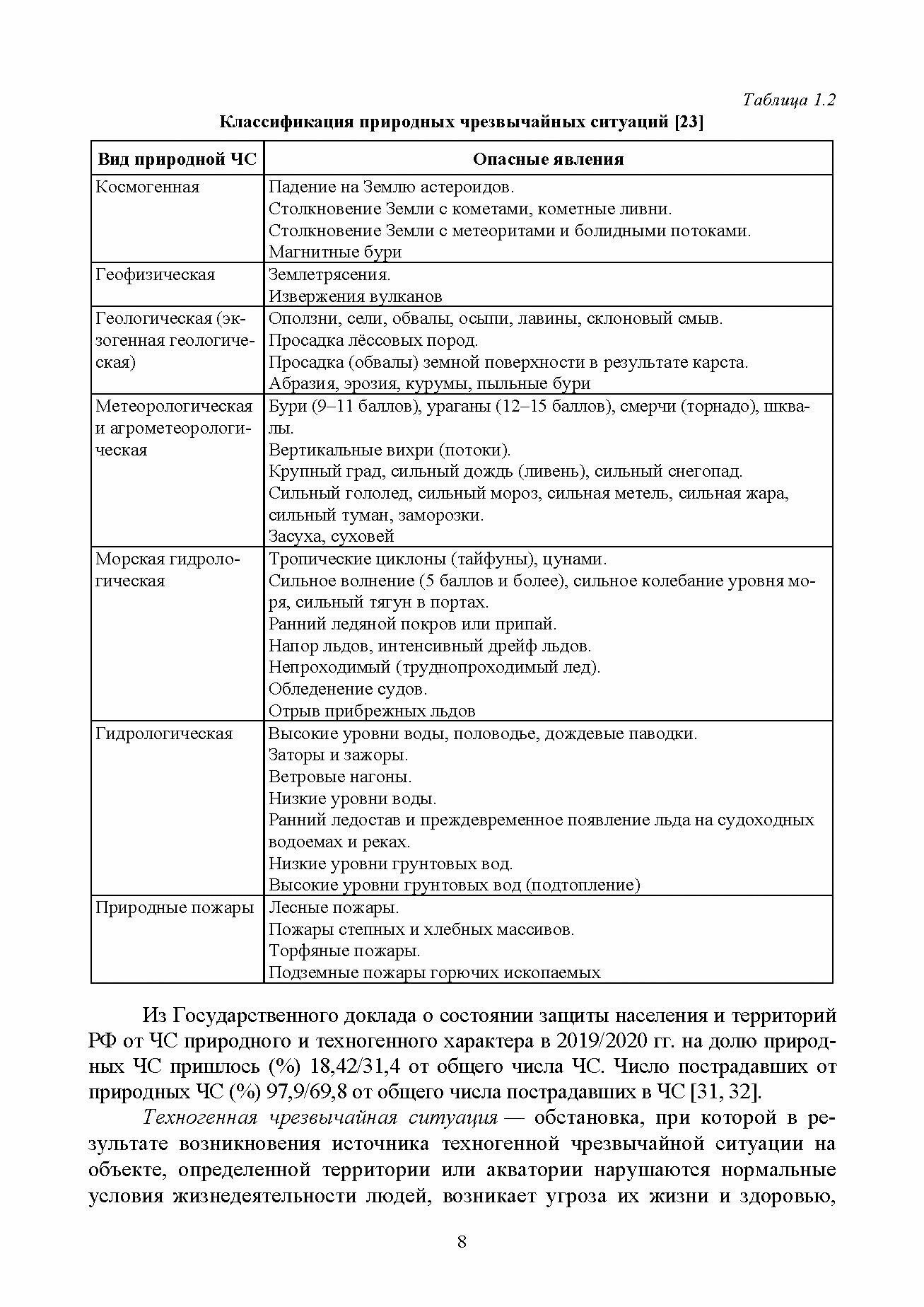 Таблица 1.2

Классификация природных чрезвычайных ситуаций [23]

| Вид природной ЧС | Опасные явления |
|---|---|
| Космогенная | Падение на Землю астероидов. Столкновение Земли с кометами, кометные ливни. Столкновение Земли с метеоритами и болидными потоками. Магнитные бури |
| Геофизическая | Землетрясения. Извержения вулканов |
| Геологическая (экзогенная геологическая) | Оползни, сели, обвалы, осыпи, лавины, склоновый смыв. Просадка лёссовых пород. Просадка (обвалы) земной поверхности в результате карста. Абразия, эрозия, курумы, пыльные бури |
| Метеорологическая и агрометеорологическая | Бури (9–11 баллов), ураганы (12–15 баллов), смерчи (торнадо), шквалы. Вертикальные вихри (потоки). Крупный град, сильный дождь (ливень), сильный снегопад. Сильный гололед, сильный мороз, сильная метель, сильная жара, сильный туман, заморозки. Засуха, суховей |
| Морская гидрологическая | Тропические циклоны (тайфуны), цунами. Сильное волнение (5 баллов и более), сильное колебание уровня моря, сильный тягун в портах. Ранний ледяной покров или припай. Напор льдов, интенсивный дрейф льдов. Непроходимый (труднопроходимый лед). Обледенение судов. Отрыв прибрежных льдов |
| Гидрологическая | Высокие уровни воды, половодье, дождевые паводки. Заторы и зажоры. Ветровые нагоны. Низкие уровни воды. Ранний ледостав и преждевременное появление льда на судоходных водоемах и реках. Низкие уровни грунтовых вод. Высокие уровни грунтовых вод (подтопление) |
| Природные пожары | Лесные пожары. Пожары степных и хлебных массивов. Торфяные пожары. Подземные пожары горючих ископаемых |

Из Государственного доклада о состоянии защиты населения и территорий РФ от ЧС природного и техногенного характера в 2019/2020 гг. на долю природных ЧС пришлось (%) 18,42/31,4 от общего числа ЧС. Число пострадавших от природных ЧС (%) 97,9/69,8 от общего числа пострадавших в ЧС [31, 32].

Техногенная чрезвычайная ситуация — обстановка, при которой в результате возникновения источника техногенной чрезвычайной ситуации на объекте, определенной территории или акватории нарушаются нормальные условия жизнедеятельности людей, возникает угроза их жизни и здоровью,

8